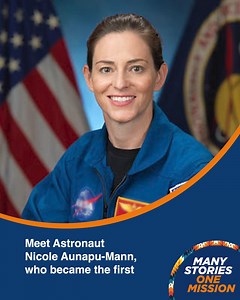 Meet Astronaut Nicole Aunapu-Mann, who became the first

MANY STORIES ONE MISSION